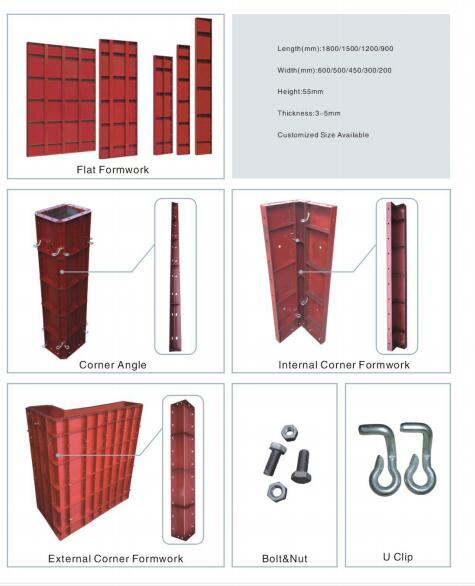 Flat Formwork

Length(mm):1800/1500/1200/900

Width(mm):600/500/450/300/200

Height:55mm

Thickness:3~5mm

Customized Size Available

Corner Angle

Internal Corner Formwork

External Corner Formwork

Bolt&Nut

U Clip